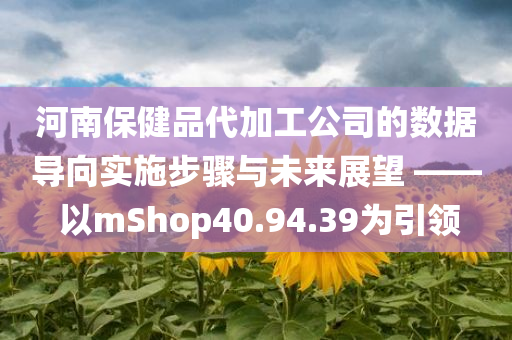 河南保健品代加工公司的数据导向实施步骤与未来展望 ——以mShop40.94.39为引领